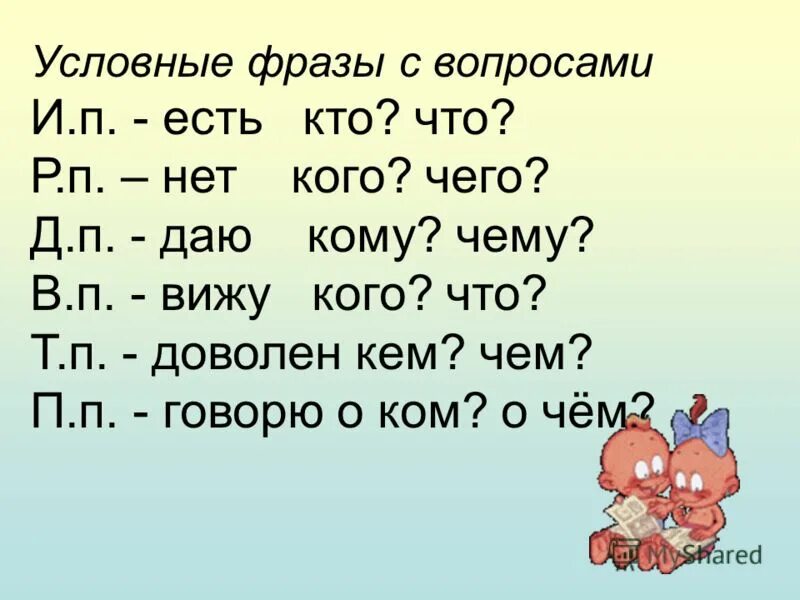 Условные фразы с вопросами
И.п. - есть кто? что?
Р.п. – нет кого? чего?
Д.п. - даю кому? чему?
В.п. - вижу кого? что?
Т.п. - доволен кем? чем?
П.п. - говорю о ком? о чём?

MyShared